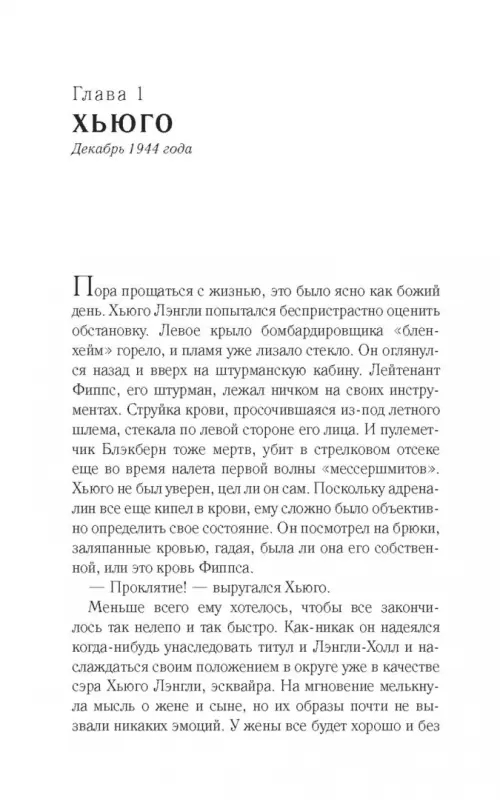 Глава 1
ХЬЮГО
Декабрь 1944 года

Пора прощаться с жизнью, это было ясно как божий день. Хьюго Лэнгли попытался беспристрастно оценить обстановку. Левое крыло бомбардировщика «бленхейм» горело, и пламя уже лизало стекло. Он оглянулся назад и вверх на штурманскую кабину. Лейтенант Фиппс, его штурман, лежал ничком на своих инструментах. Струйка крови, просочившаяся из-под летного шлема, стекала по левой стороне его лица. И пулеметчик Блэкберн тоже мертв, убит в стрелковом отсеке еще во время налета первой волны «мессершмитов». Хьюго не был уверен, цел ли он сам. Поскольку адреналин все еще кипел в крови, ему сложно было объективно определить свое состояние. Он посмотрел на брюки, заляпанные кровью, гадая, была ли она его собственной, или это кровь Фиппса.

— Проклятие! — выругался Хьюго.

Меньше всего ему хотелось, чтобы все закончилось так нелепо и так быстро. Как-никак он надеялся когда-нибудь унаследовать титул и Лэнгли-Холл и наслаждаться своим положением в округе уже в качестве сэра Хьюго Лэнгли, эсквайра. На мгновение мелькнула мысль о жене и сыне, но их образы почти не вызвали никаких эмоций. У жены все будет хорошо и без